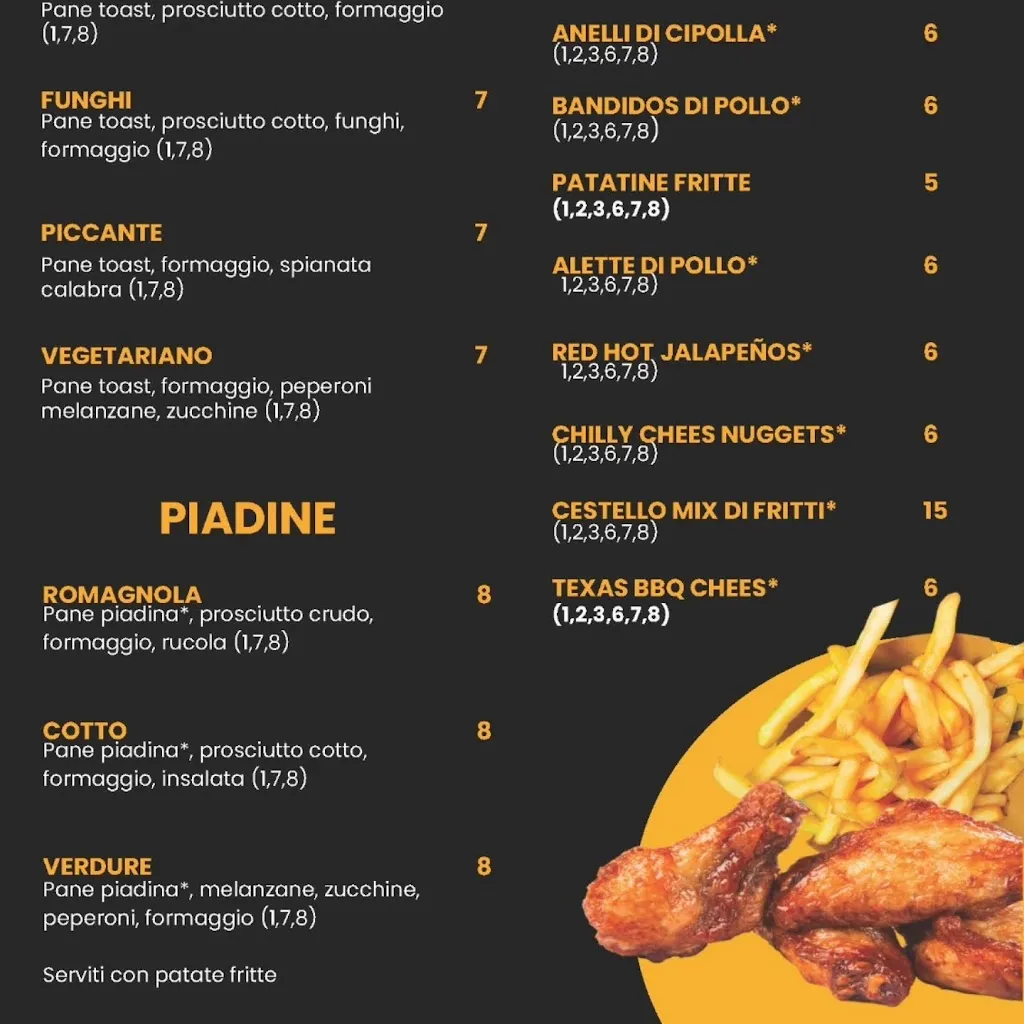 Pane toast, prosciutto cotto, formaggio (1,7,8)

FUNGHI 7
Pane toast, prosciutto cotto, funghi, formaggio (1,7,8)

PICCANTE 7
Pane toast, formaggio, spianata calabra (1,7,8)

VEGETARIANO 7
Pane toast, formaggio, peperoni melanzane, zucchine (1,7,8)

PIADINE

ROMAGNOLA 8
Pane piadina*, prosciutto crudo, formaggio, rucola (1,7,8)

COTTO 8
Pane piadina*, prosciutto cotto, formaggio, insalata (1,7,8)

VERDURE 8
Pane piadina*, melanzane, zucchine, peperoni, formaggio (1,7,8)

Serviti con patate fritte

ANELLI DI CIPOLLA* 6
(1,2,3,6,7,8)

BANDIDOS DI POLLO* 6
(1,2,3,6,7,8)

PATATINE FRITTE 5
(1,2,3,6,7,8)

ALETTE DI POLLO* 6
1,2,3,6,7,8)

RED HOT JALAPEÑOS* 6
1,2,3,6,7,8)

CHILLY CHEES NUGGETS* 6
(1,2,3,6,7,8)

CESTELLO MIX DI FRITTI* 15
(1,2,3,6,7,8)

TEXAS BBQ CHEES* 6
(1,2,3,6,7,8)